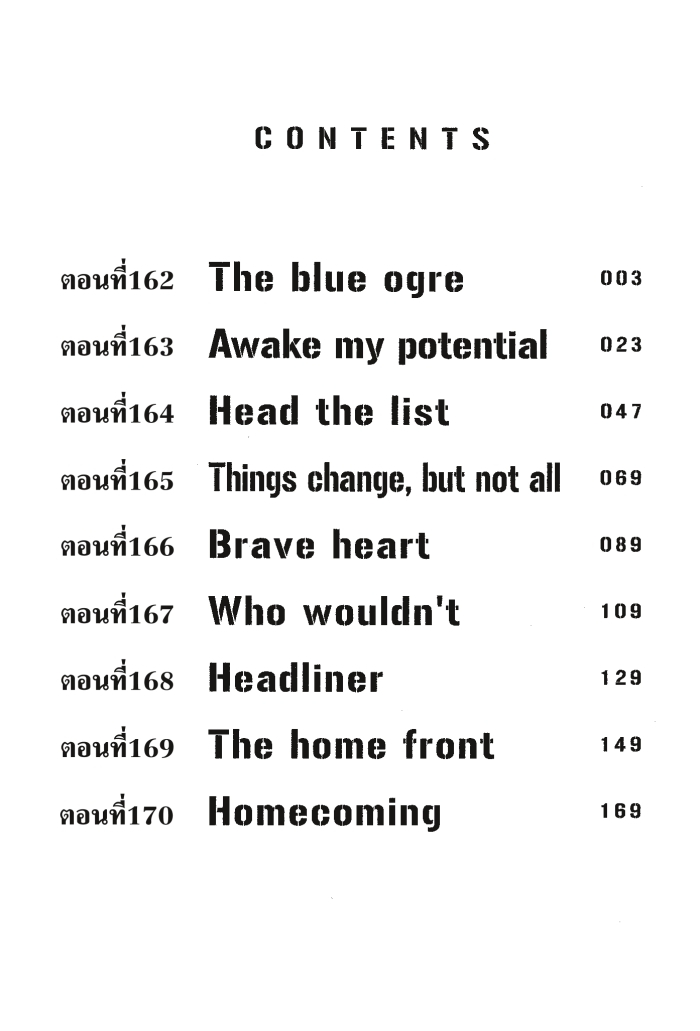 CONTENTS

ตอนที่162 The blue ogre 003
ตอนที่163 Awake my potential 023
ตอนที่164 Head the list 047
ตอนที่165 Things change, but not all 069
ตอนที่166 Brave heart 089
ตอนที่167 Who wouldn't 109
ตอนที่168 Headliner 129
ตอนที่169 The home front 149
ตอนที่170 Homecoming 169